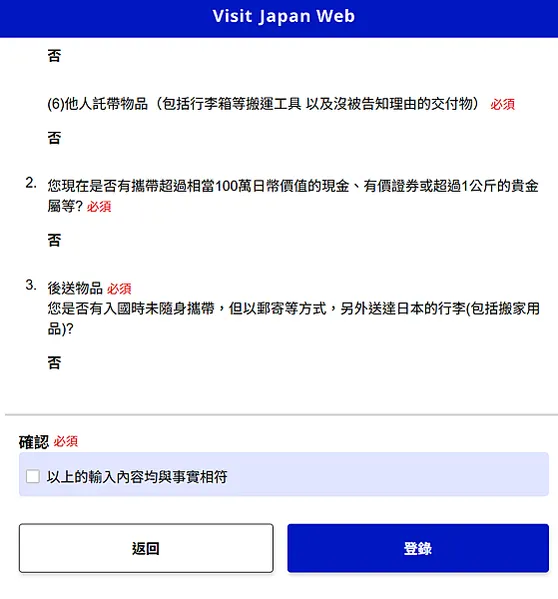 Visit Japan Web

否

(6)他人託帶物品（包括行李箱等搬運工具 以及沒被告知理由的交付物） 必須

否

2. 您現在是否有攜帶超過相當100萬日幣價值的現金、有價證券或超過1公斤的貴金屬等? 必須

否

3. 後送物品 必須
您是否有入國時未隨身攜帶，但以郵寄等方式，另外送達日本的行李(包括搬家用品)?

否

確認 必須

以上的輸入內容均與事實相符

返回

登錄